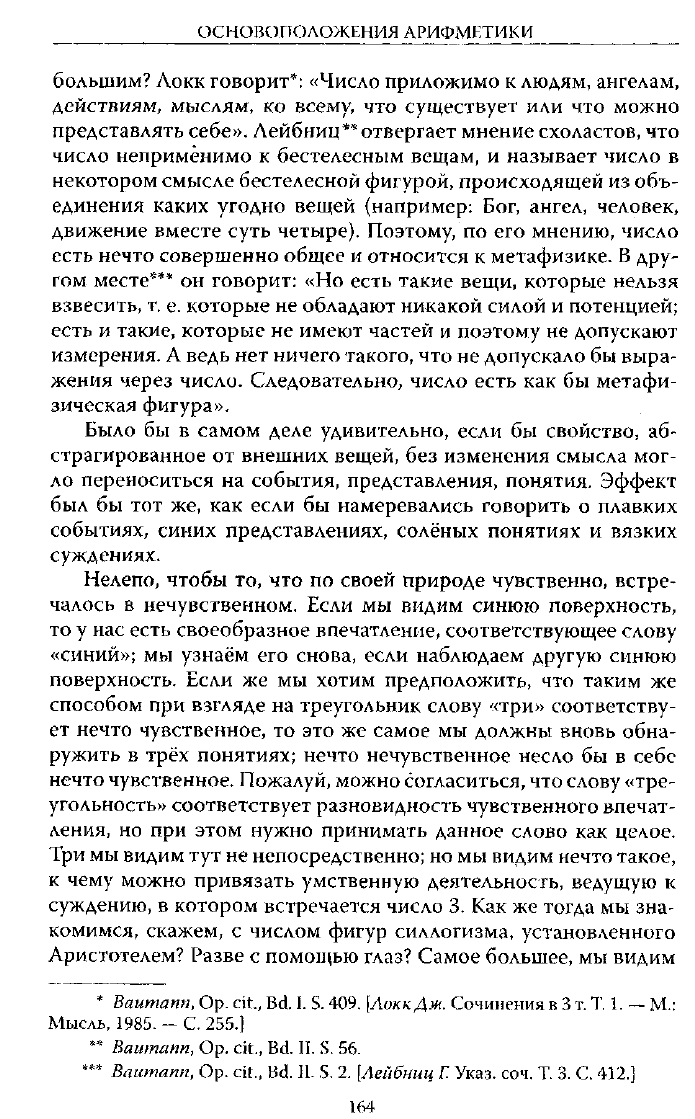 ОСНОВОПОЛОЖЕНИЯ АРИФМЕТИКИ

большим? Локк говорит*: «Число приложимо к людям, ангелам, действиям, мыслям, ко всему, что существует или что можно представлять себе». Лейбниц** отвергает мнение схоластов, что число неприменимо к бестелесным вещам, и называет число в некотором смысле бестелесной фигурой, происходящей из объединения каких угодно вещей (например: Бог, ангел, человек, движение вместе суть четыре). Поэтому, по его мнению, число есть нечто совершенно общее и относится к метафизике. В другом месте*** он говорит: «Но есть такие вещи, которые нельзя взвесить, т. е. которые не обладают никакой силой и потенцией; есть и такие, которые не имеют частей и поэтому не допускают измерения. А ведь нет ничего такого, что не допускало бы выражения через число. Следовательно, число есть как бы метафизическая фигура».

Было бы в самом деле удивительно, если бы свойство, абстрагированное от внешних вещей, без изменения смысла могло переноситься на события, представления, понятия. Эффект был бы тот же, как если бы намеревались говорить о плавких событиях, синих представлениях, солёных понятиях и вязких суждениях.

Нелепо, чтобы то, что по своей природе чувственно, встречалось в нечувственном. Если мы видим синюю поверхность, то у нас есть своеобразное впечатление, соответствующее слову «синий»; мы узнаём его снова, если наблюдаем другую синюю поверхность. Если же мы хотим предположить, что таким же способом при взгляде на треугольник слову «три» соответствует нечто чувственное, то это же самое мы должны вновь обнаружить в трёх понятиях; нечто нечувственное несло бы в себе нечто чувственное. Пожалуй, можно согласиться, что слову «треугольность» соответствует разновидность чувственного впечатления, но при этом нужно принимать данное слово как целое. Три мы видим тут не непосредственно; но мы видим нечто такое, к чему можно привязать умственную деятельность, ведущую к суждению, в котором встречается число 3. Как же тогда мы знакомимся, скажем, с числом фигур силлогизма, установленного Аристотелем? Разве с помощью глаз? Самое большее, мы видим

* Baumann, Op. cit., Bd. I. S. 409. [Локк Дж. Сочинения в 3 т. Т. 1. — М.: Мысль, 1985. — С. 255.]

** Baumann, Op. cit., Bd. II. S. 56.

*** Baumann, Op. cit., Bd. II. S. 2. [Лейбниц Г. Указ. соч. Т. 3. С. 412.]

164